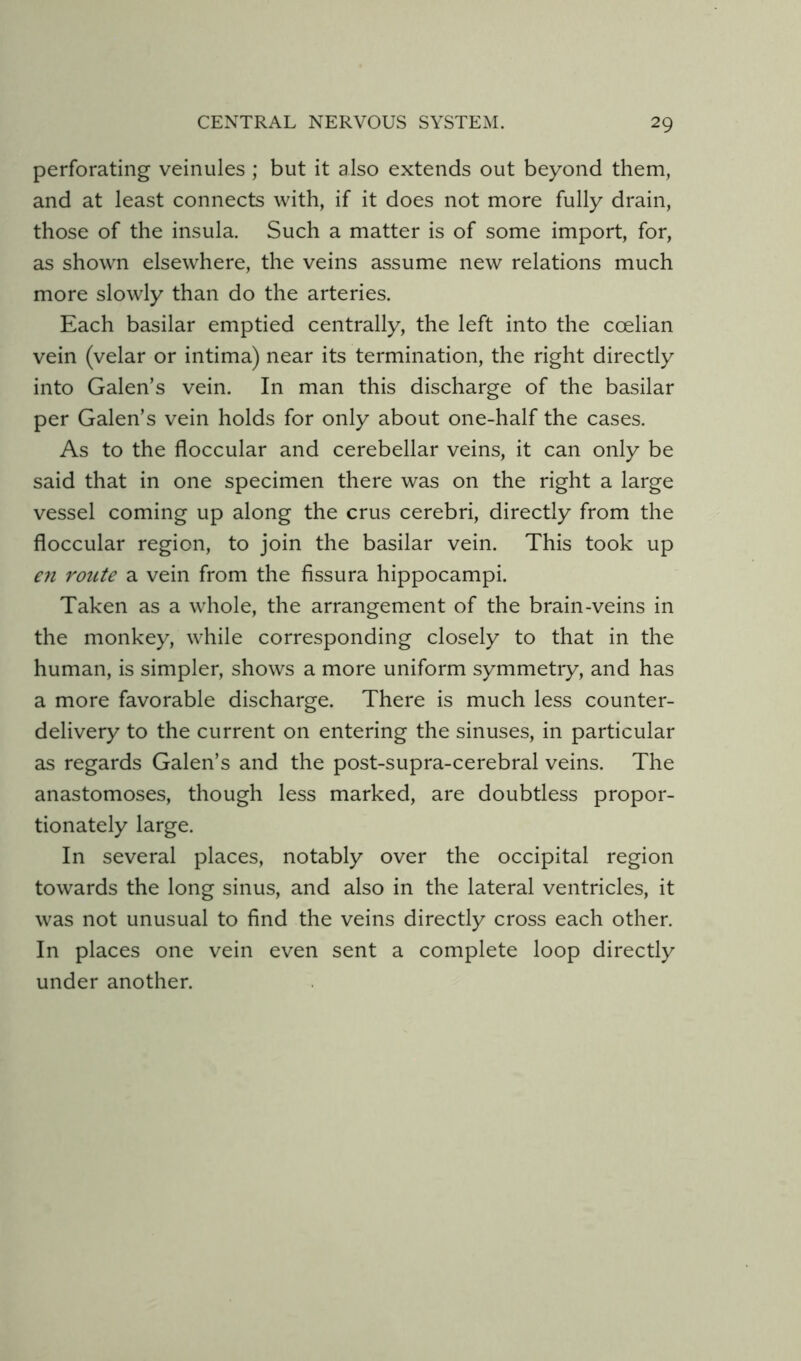 CENTRAL NERVOUS SYSTEM. 29

perforating veinules ; but it also extends out beyond them, and at least connects with, if it does not more fully drain, those of the insula. Such a matter is of some import, for, as shown elsewhere, the veins assume new relations much more slowly than do the arteries.

Each basilar emptied centrally, the left into the cœlian vein (velar or intima) near its termination, the right directly into Galen's vein. In man this discharge of the basilar per Galen's vein holds for only about one-half the cases.

As to the floccular and cerebellar veins, it can only be said that in one specimen there was on the right a large vessel coming up along the crus cerebri, directly from the floccular region, to join the basilar vein. This took up en route a vein from the fissura hippocampi.

Taken as a whole, the arrangement of the brain-veins in the monkey, while corresponding closely to that in the human, is simpler, shows a more uniform symmetry, and has a more favorable discharge. There is much less counter-delivery to the current on entering the sinuses, in particular as regards Galen's and the post-supra-cerebral veins. The anastomoses, though less marked, are doubtless proportionately large.

In several places, notably over the occipital region towards the long sinus, and also in the lateral ventricles, it was not unusual to find the veins directly cross each other. In places one vein even sent a complete loop directly under another.